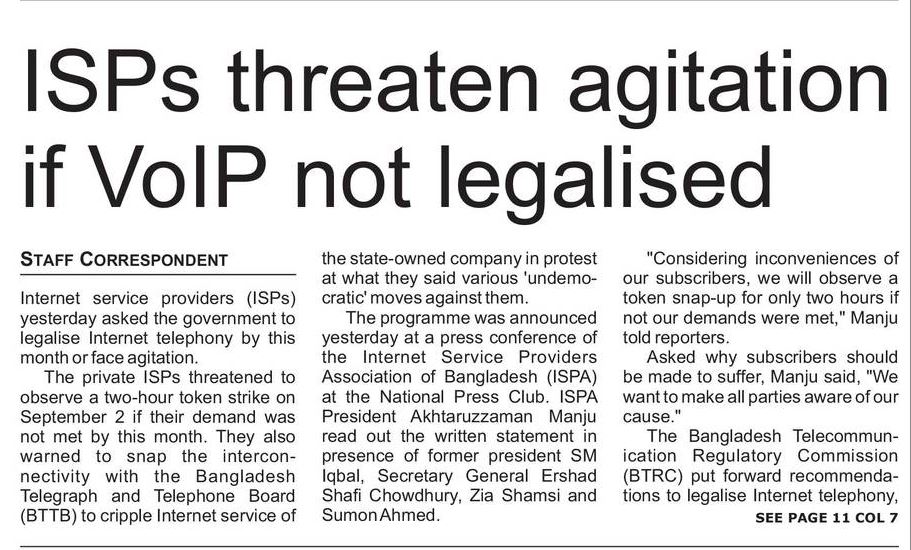 ISPs threaten agitation if VoIP not legalised

STAFF CORRESPONDENT

Internet service providers (ISPs) yesterday asked the government to legalise Internet telephony by this month or face agitation.

The private ISPs threatened to observe a two-hour token strike on September 2 if their demand was not met by this month. They also warned to snap the interconnectivity with the Bangladesh Telegraph and Telephone Board (BTTB) to cripple Internet service of the state-owned company in protest at what they said various 'undemocratic' moves against them.

The programme was announced yesterday at a press conference of the Internet Service Providers Association of Bangladesh (ISPA) at the National Press Club. ISPA President Akhtaruzzaman Manju read out the written statement in presence of former president SM Iqbal, Secretary General Ershad Shafi Chowdhury, Zia Shamsi and Sumon Ahmed.

"Considering inconveniences of our subscribers, we will observe a token snap-up for only two hours if not our demands were met," Manju told reporters.

Asked why subscribers should be made to suffer, Manju said, "We want to make all parties aware of our cause."

The Bangladesh Telecommunication Regulatory Commission (BTRC) put forward recommendations to legalise Internet telephony,

SEE PAGE 11 COL 7